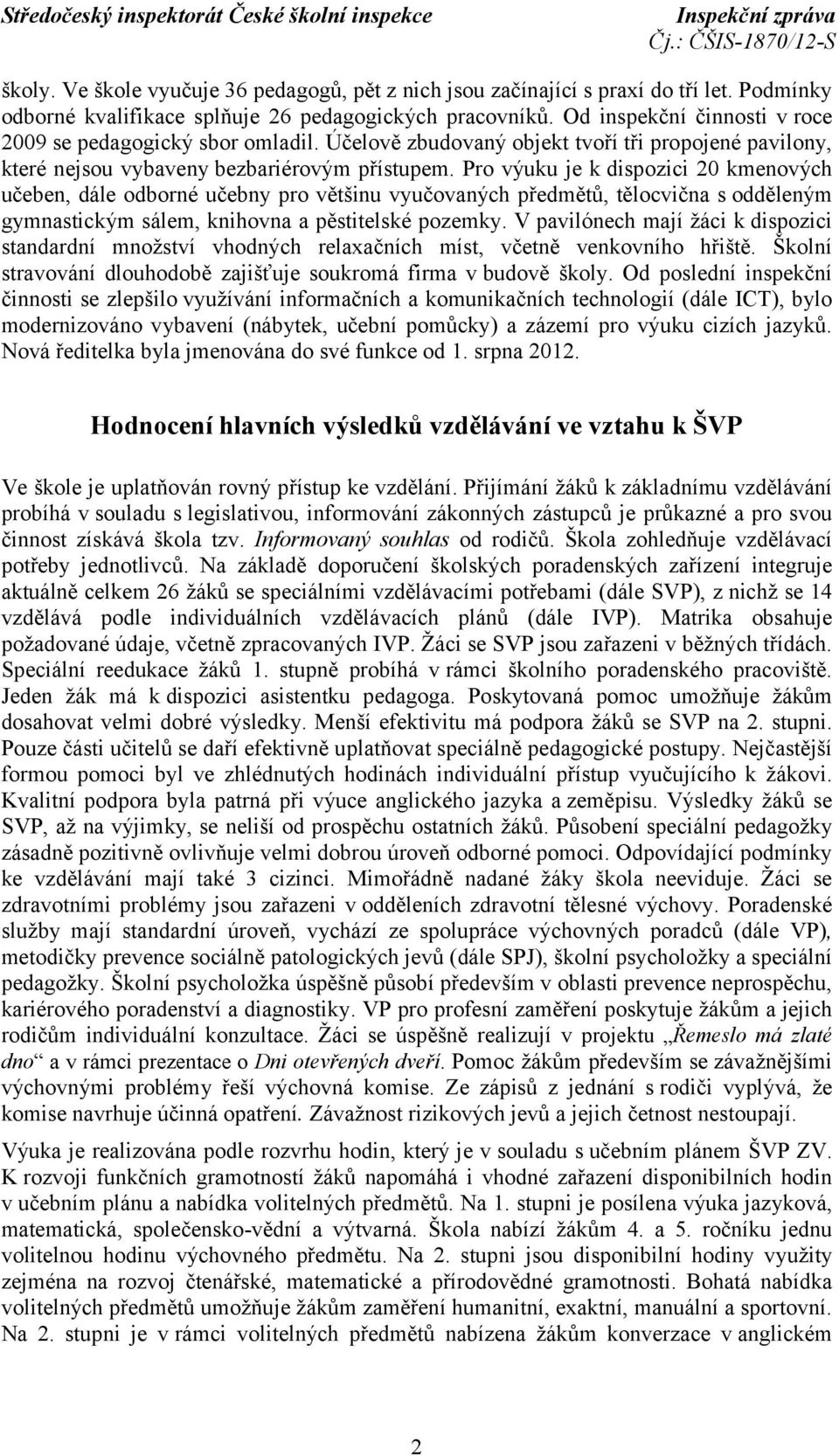 Středočeský inspektorát České školní inspekce Inspekční zpráva Čj.: ČŠIS-1870/12-S

školy. Ve škole vyučuje 36 pedagogů, pět z nich jsou začínající s praxí do tří let. Podmínky odborné kvalifikace splňuje 26 pedagogických pracovníků. Od inspekční činnosti v roce 2009 se pedagogický sbor omladil. Účelově zbudovaný objekt tvoří tři propojené pavilony, které nejsou vybaveny bezbariérovým přístupem. Pro výuku je k dispozici 20 kmenových učeben, dále odborné učebny pro většinu vyučovaných předmětů, tělocvična s odděleným gymnastickým sálem, knihovna a pěstitelské pozemky. V pavilónech mají žáci k dispozici standardní množství vhodných relaxačních míst, včetně venkovního hřiště. Školní stravování dlouhodobě zajišťuje soukromá firma v budově školy. Od poslední inspekční činnosti se zlepšilo využívání informačních a komunikačních technologií (dále ICT), bylo modernizováno vybavení (nábytek, učební pomůcky) a zázemí pro výuku cizích jazyků. Nová ředitelka byla jmenována do své funkce od 1. srpna 2012.

Hodnocení hlavních výsledků vzdělávání ve vztahu k ŠVP

Ve škole je uplatňován rovný přístup ke vzdělání. Přijímání žáků k základnímu vzdělávání probíhá v souladu s legislativou, informování zákonných zástupců je průkazné a pro svou činnost získává škola tzv. Informovaný souhlas od rodičů. Škola zohledňuje vzdělávací potřeby jednotlivců. Na základě doporučení školských poradenských zařízení integruje aktuálně celkem 26 žáků se speciálními vzdělávacími potřebami (dále SVP), z nichž se 14 vzdělává podle individuálních vzdělávacích plánů (dále IVP). Matrika obsahuje požadované údaje, včetně zpracovaných IVP. Žáci se SVP jsou zařazeni v běžných třídách. Speciální reedukace žáků 1. stupně probíhá v rámci školního poradenského pracoviště. Jeden žák má k dispozici asistentku pedagoga. Poskytovaná pomoc umožňuje žákům dosahovat velmi dobré výsledky. Menší efektivitu má podpora žáků se SVP na 2. stupni. Pouze části učitelů se daří efektivně uplatňovat speciálně pedagogické postupy. Nejčastější formou pomoci byl ve zhlédnutých hodinách individuální přístup vyučujícího k žákovi. Kvalitní podpora byla patrná při výuce anglického jazyka a zeměpisu. Výsledky žáků se SVP, až na výjimky, se neliší od prospěchu ostatních žáků. Působení speciální pedagožky zásadně pozitivně ovlivňuje velmi dobrou úroveň odborné pomoci. Odpovídající podmínky ke vzdělávání mají také 3 cizinci. Mimořádně nadané žáky škola neeviduje. Žáci se zdravotními problémy jsou zařazeni v odděleních zdravotní tělesné výchovy. Poradenské služby mají standardní úroveň, vychází ze spolupráce výchovných poradců (dále VP), metodičky prevence sociálně patologických jevů (dále SPJ), školní psycholožky a speciální pedagožky. Školní psycholožka úspěšně působí především v oblasti prevence neprospěchu, kariérového poradenství a diagnostiky. VP pro profesní zaměření poskytuje žákům a jejich rodičům individuální konzultace. Žáci se úspěšně realizují v projektu „Řemeslo má zlaté dno“ a v rámci prezentace o Dni otevřených dveří. Pomoc žákům především se závažnějšími výchovnými problémy řeší výchovná komise. Ze zápisů z jednání s rodiči vyplývá, že komise navrhuje účinná opatření. Závažnost rizikových jevů a jejich četnost nestoupají.

Výuka je realizována podle rozvrhu hodin, který je v souladu s učebním plánem ŠVP ZV. K rozvoji funkčních gramotností žáků napomáhá i vhodné zařazení disponibilních hodin v učebním plánu a nabídka volitelných předmětů. Na 1. stupni je posílena výuka jazyková, matematická, společensko-vědní a výtvarná. Škola nabízí žákům 4. a 5. ročníku jednu volitelnou hodinu výchovného předmětu. Na 2. stupni jsou disponibilní hodiny využity zejména na rozvoj čtenářské, matematické a přírodovědné gramotnosti. Bohatá nabídka volitelných předmětů umožňuje žákům zaměření humanitní, exaktní, manuální a sportovní. Na 2. stupni je v rámci volitelných předmětů nabízena žákům konverzace v anglickém

2